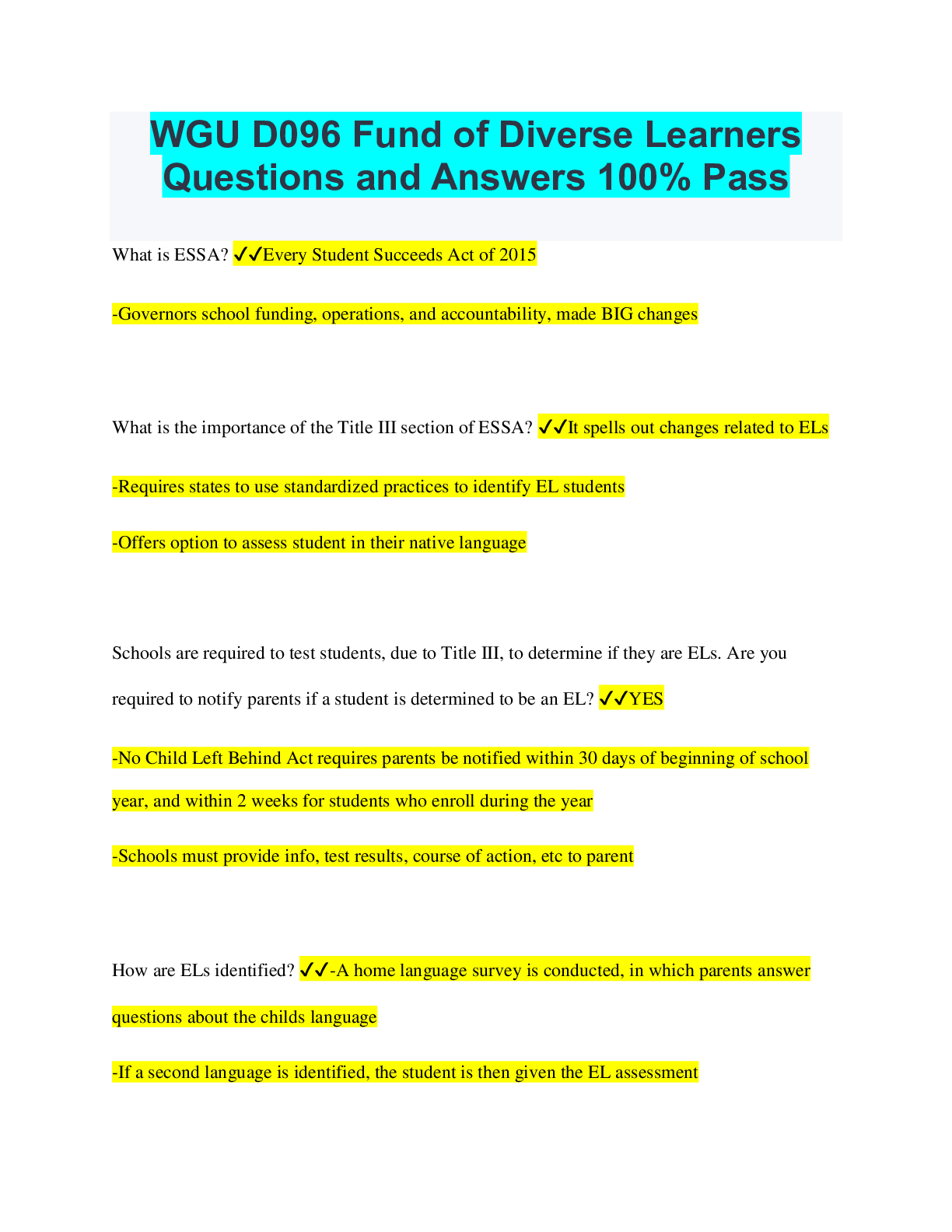 WGU D096 Fund of Diverse Learners Questions and Answers 100% Pass

What is ESSA? ✓✓Every Student Succeeds Act of 2015

-Governors school funding, operations, and accountability, made BIG changes

What is the importance of the Title III section of ESSA? ✓✓It spells out changes related to ELs

-Requires states to use standardized practices to identify EL students

-Offers option to assess student in their native language

Schools are required to test students, due to Title III, to determine if they are ELs. Are you required to notify parents if a student is determined to be an EL? ✓✓YES

-No Child Left Behind Act requires parents be notified within 30 days of beginning of school year, and within 2 weeks for students who enroll during the year

-Schools must provide info, test results, course of action, etc to parent

How are ELs identified? ✓✓-A home language survey is conducted, in which parents answer questions about the childs language

-If a second language is identified, the student is then given the EL assessment